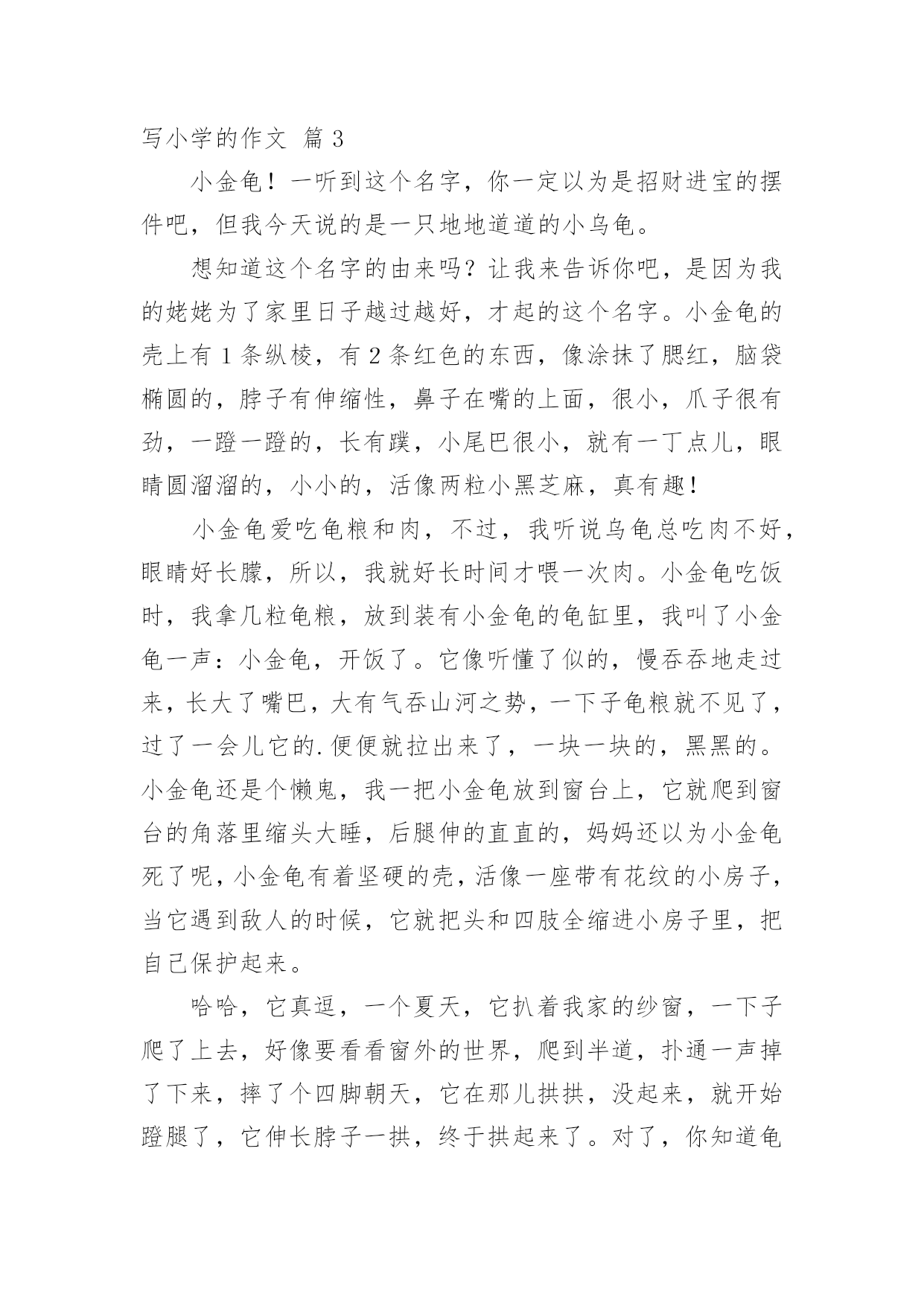 写小学的作文 篇 3

小金龟！一听到这个名字，你一定以为是招财进宝的摆件吧，但我今天说的是一只地地道道的小乌龟。

想知道这个名字的由来吗？让我来告诉你吧，是因为我的姥姥为了家里日子越过越好，才起的这个名字。小金龟的壳上有 1 条纵棱，有 2 条红色的东西，像涂抹了腮红，脑袋椭圆的，脖子有伸缩性，鼻子在嘴的上面，很小，爪子很有劲，一蹬一蹬的，长有蹼，小尾巴很小，就有一丁点儿，眼睛圆溜溜的，小小的，活像两粒小黑芝麻，真有趣！

小金龟爱吃龟粮和肉，不过，我听说乌龟总吃肉不好，眼睛好长朦，所以，我就好长时间才喂一次肉。小金龟吃饭时，我拿几粒龟粮，放到装有小金龟的龟缸里，我叫了小金龟一声：小金龟，开饭了。它像听懂了似的，慢吞吞地走过来，长大了嘴巴，大有气吞山河之势，一下子龟粮就不见了，过了一会儿它的.便便就拉出来了，一块一块的，黑黑的。小金龟还是个懒鬼，我一把小金龟放到窗台上，它就爬到窗台的角落里缩头大睡，后腿伸的直直的，妈妈还以为小金龟死了呢，小金龟有着坚硬的壳，活像一座带有花纹的小房子，当它遇到敌人的时候，它就把头和四肢全缩进小房子里，把自己保护起来。

哈哈，它真逗，一个夏天，它扒着我家的纱窗，一下子爬了上去，好像要看看窗外的世界，爬到半道，扑通一声掉了下来，摔了个四脚朝天，它在那儿拱拱，没起来，就开始蹬腿了，它伸长脖子一拱，终于拱起来了。对了，你知道龟